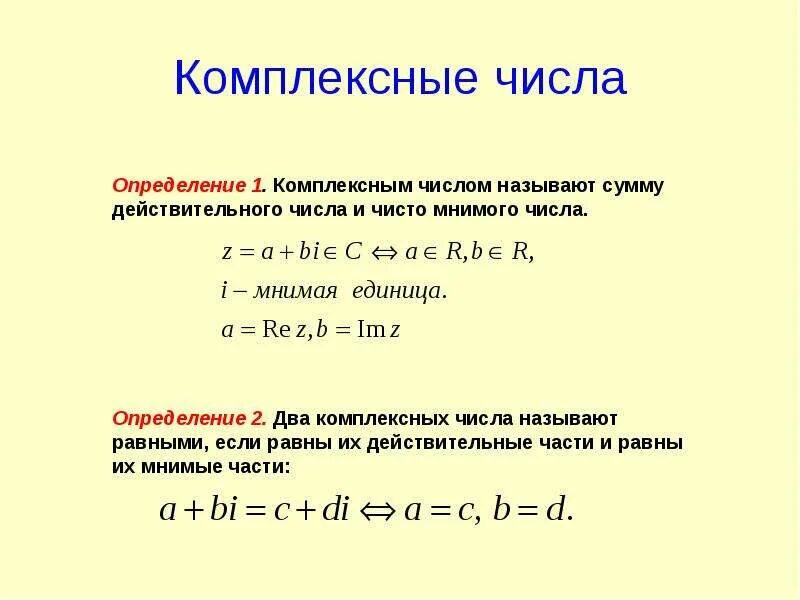 Комплексные числа

Определение 1. Комплексным числом называют сумму действительного числа и чисто мнимого числа.

$z = a + bi \in C \Leftrightarrow a \in R, b \in R,$

$i$ – мнимая единица.

$a = \operatorname{Re} z, b = \operatorname{Im} z$

Определение 2. Два комплексных числа называют равными, если равны их действительные части и равны их мнимые части:

$a + bi = c + di \Leftrightarrow a = c,\ b = d.$